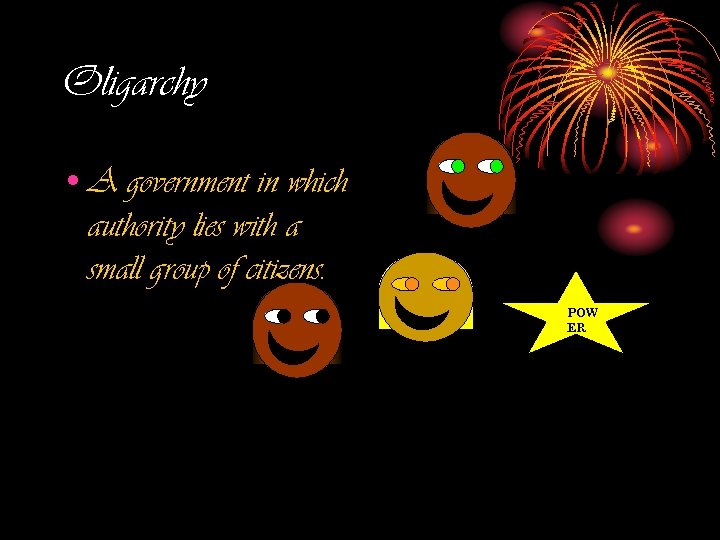 Oligarchy

• A government in which authority lies with a small group of citizens.

POW
ER